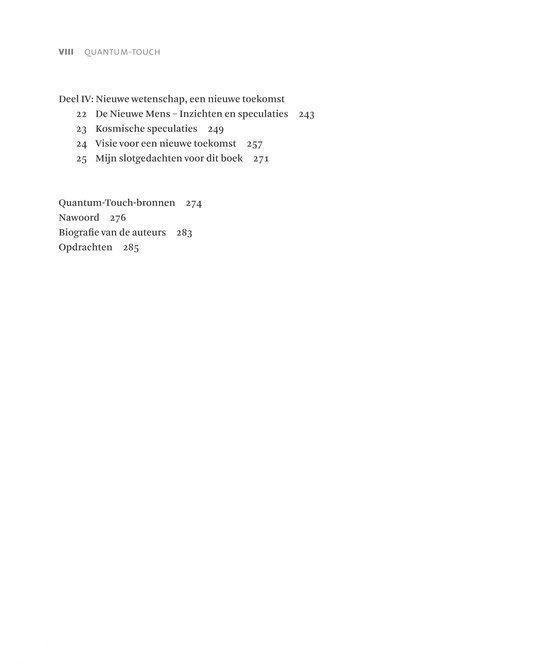 VIII QUANTUM-TOUCH

Deel IV: Nieuwe wetenschap, een nieuwe toekomst
22 De Nieuwe Mens – Inzichten en speculaties 243
23 Kosmische speculaties 249
24 Visie voor een nieuwe toekomst 257
25 Mijn slotgedachten voor dit boek 271

Quantum-Touch-bronnen 274
Nawoord 276
Biografie van de auteurs 283
Opdrachten 285